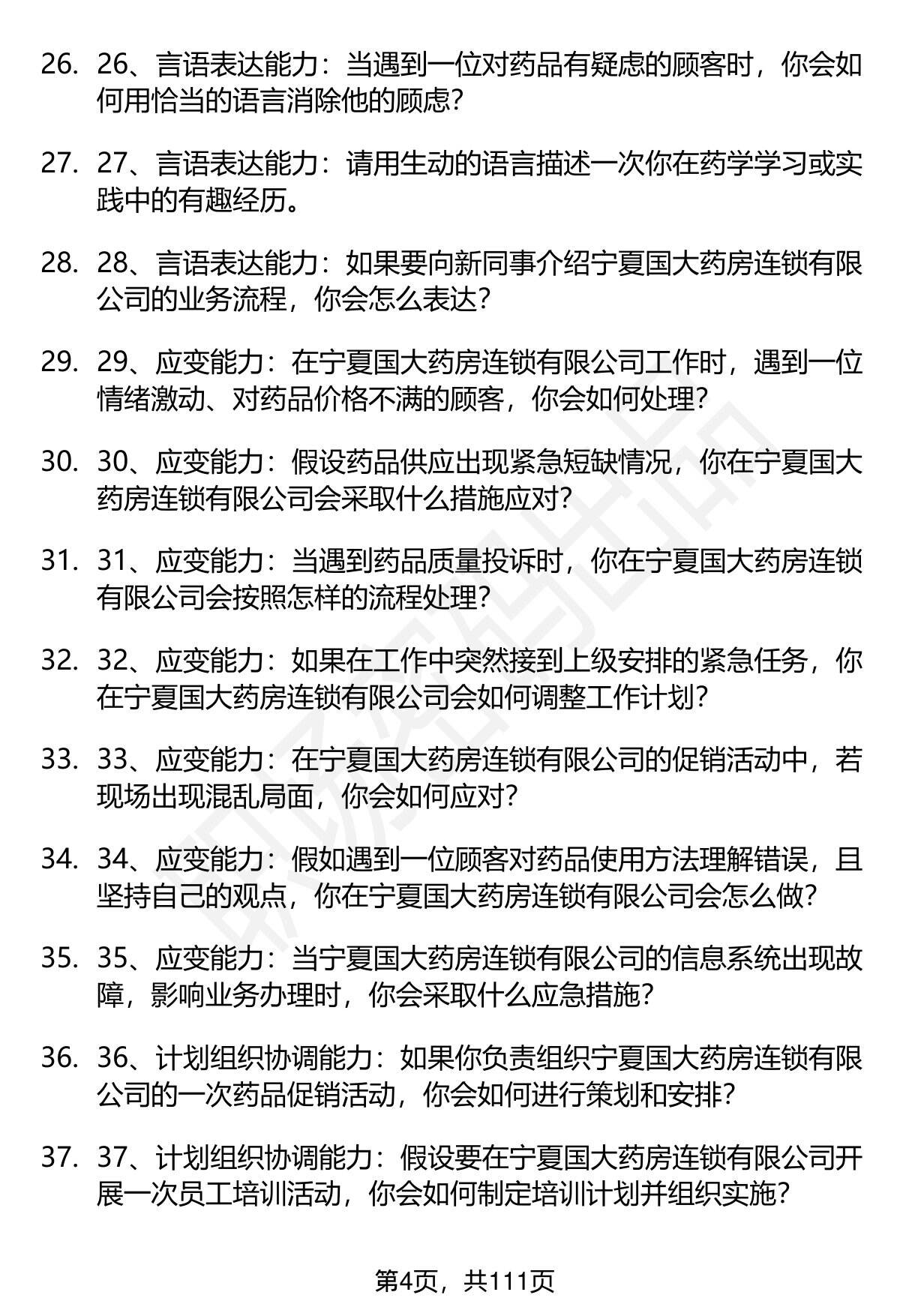 26. 26、言语表达能力：当遇到一位对药品有疑虑的顾客时，你会如何用恰当的语言消除他的顾虑？

27. 27、言语表达能力：请用生动的语言描述一次你在药学学习或实践中的有趣经历。

28. 28、言语表达能力：如果要向新同事介绍宁夏国大药房连锁有限公司的业务流程，你会怎么表达？

29. 29、应变能力：在宁夏国大药房连锁有限公司工作时，遇到一位情绪激动、对药品价格不满的顾客，你会如何处理？

30. 30、应变能力：假设药品供应出现紧急短缺情况，你在宁夏国大药房连锁有限公司会采取什么措施应对？

31. 31、应变能力：当遇到药品质量投诉时，你在宁夏国大药房连锁有限公司会按照怎样的流程处理？

32. 32、应变能力：如果在工作中突然接到上级安排的紧急任务，你在宁夏国大药房连锁有限公司会如何调整工作计划？

33. 33、应变能力：在宁夏国大药房连锁有限公司的促销活动中，若现场出现混乱局面，你会如何应对？

34. 34、应变能力：假如遇到一位顾客对药品使用方法理解错误，且坚持自己的观点，你在宁夏国大药房连锁有限公司会怎么做？

35. 35、应变能力：当宁夏国大药房连锁有限公司的信息系统出现故障，影响业务办理时，你会采取什么应急措施？

36. 36、计划组织协调能力：如果你负责组织宁夏国大药房连锁有限公司的一次药品促销活动，你会如何进行策划和安排？

37. 37、计划组织协调能力：假设要在宁夏国大药房连锁有限公司开展一次员工培训活动，你会如何制定培训计划并组织实施？

第4页，共111页